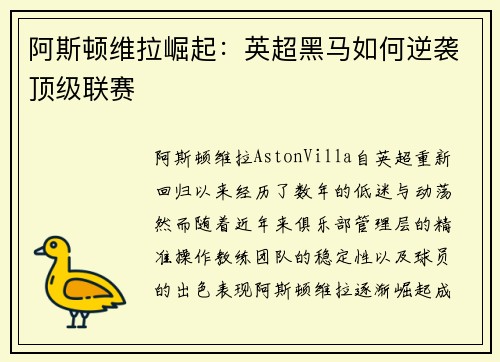 阿斯顿维拉崛起：英超黑马如何逆袭顶级联赛

阿斯顿维拉AstonVilla自英超重新回归以来经历了数年的低迷与动荡然而随着近年来俱乐部管理层的精准操作教练团队的稳定性以及球员的出色表现阿斯顿维拉逐渐崛起成